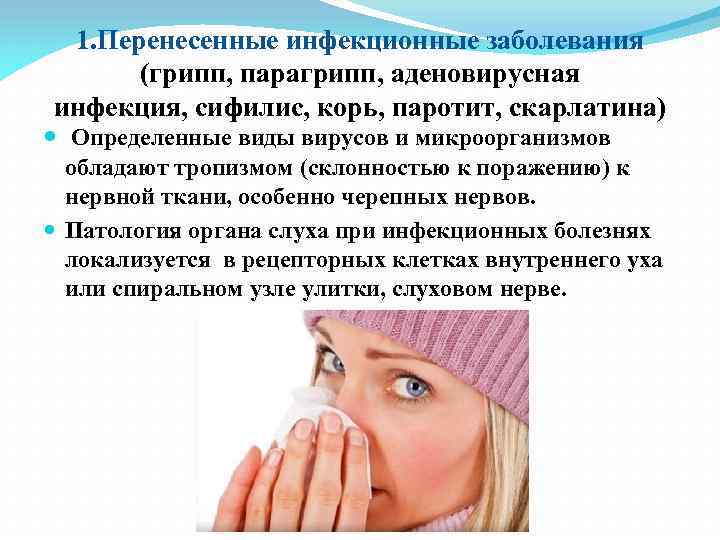 1.Перенесенные инфекционные заболевания (грипп, парагрипп, аденовирусная инфекция, сифилис, корь, паротит, скарлатина)

Определенные виды вирусов и микроорганизмов обладают тропизмом (склонностью к поражению) к нервной ткани, особенно черепных нервов.

Патология органа слуха при инфекционных болезнях локализуется в рецепторных клетках внутреннего уха или спиральном узле улитки, слуховом нерве.